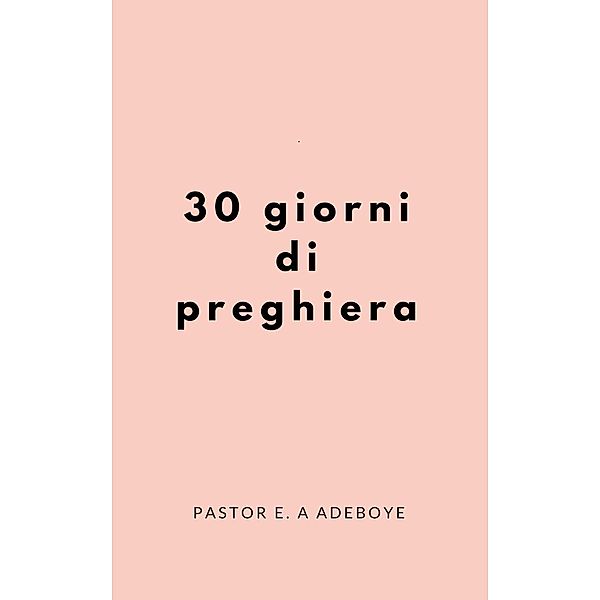 30 giorni
di
preghiera

PASTOR E. A ADEBOYE